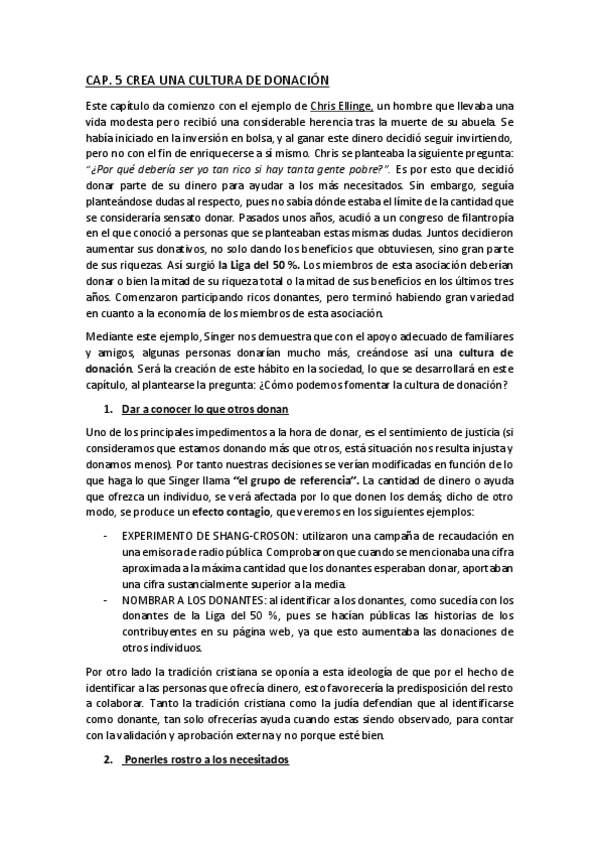 CAP. 5 CREA UNA CULTURA DE DONACIÓN

Este capítulo da comienzo con el ejemplo de Chris Ellinge, un hombre que llevaba una vida modesta pero recibió una considerable herencia tras la muerte de su abuela. Se había iniciado en la inversión en bolsa, y al ganar este dinero decidió seguir invirtiendo, pero no con el fin de enriquecerse a sí mismo. Chris se planteaba la siguiente pregunta: "¿Por qué debería ser yo tan rico si hay tanta gente pobre?". Es por esto que decidió donar parte de su dinero para ayudar a los más necesitados. Sin embargo, seguía planteándose dudas al respecto, pues no sabía dónde estaba el límite de la cantidad que se consideraría sensato donar. Pasados unos años, acudió a un congreso de filantropía en el que conoció a personas que se planteaban estas mismas dudas. Juntos decidieron aumentar sus donativos, no solo dando los beneficios que obtuviesen, sino gran parte de sus riquezas. Así surgió la Liga del 50 %. Los miembros de esta asociación deberían donar o bien la mitad de su riqueza total o la mitad de sus beneficios en los últimos tres años. Comenzaron participando ricos donantes, pero terminó habiendo gran variedad en cuanto a la economía de los miembros de esta asociación.

Mediante este ejemplo, Singer nos demuestra que con el apoyo adecuado de familiares y amigos, algunas personas donarían mucho más, creándose así una cultura de donación. Será la creación de este hábito en la sociedad, lo que se desarrollará en este capítulo, al plantearse la pregunta: ¿Cómo podemos fomentar la cultura de donación?

1. Dar a conocer lo que otros donan

Uno de los principales impedimentos a la hora de donar, es el sentimiento de justicia (si consideramos que estamos donando más que otros, está situación nos resulta injusta y donamos menos). Por tanto nuestras decisiones se verían modificadas en función de lo que haga lo que Singer llama "el grupo de referencia". La cantidad de dinero o ayuda que ofrezca un individuo, se verá afectada por lo que donen los demás; dicho de otro modo, se produce un efecto contagio, que veremos en los siguientes ejemplos:

- EXPERIMENTO DE SHANG-CROSON: utilizaron una campaña de recaudación en una emisora de radio pública. Comprobaron que cuando se mencionaba una cifra aproximada a la máxima cantidad que los donantes esperaban donar, aportaban una cifra sustancialmente superior a la media.
- NOMBRAR A LOS DONANTES: al identificar a los donantes, como sucedía con los donantes de la Liga del 50 %, pues se hacían públicas las historias de los contribuyentes en su página web, ya que esto aumentaba las donaciones de otros individuos.

Por otro lado la tradición cristiana se oponía a esta ideología de que por el hecho de identificar a las personas que ofrecía dinero, esto favorecería la predisposición del resto a colaborar. Tanto la tradición cristiana como la judía defendían que al identificarse como donante, tan solo ofrecerías ayuda cuando estas siendo observado, para contar con la validación y aprobación externa y no porque esté bien.

2. Ponerles rostro a los necesitados